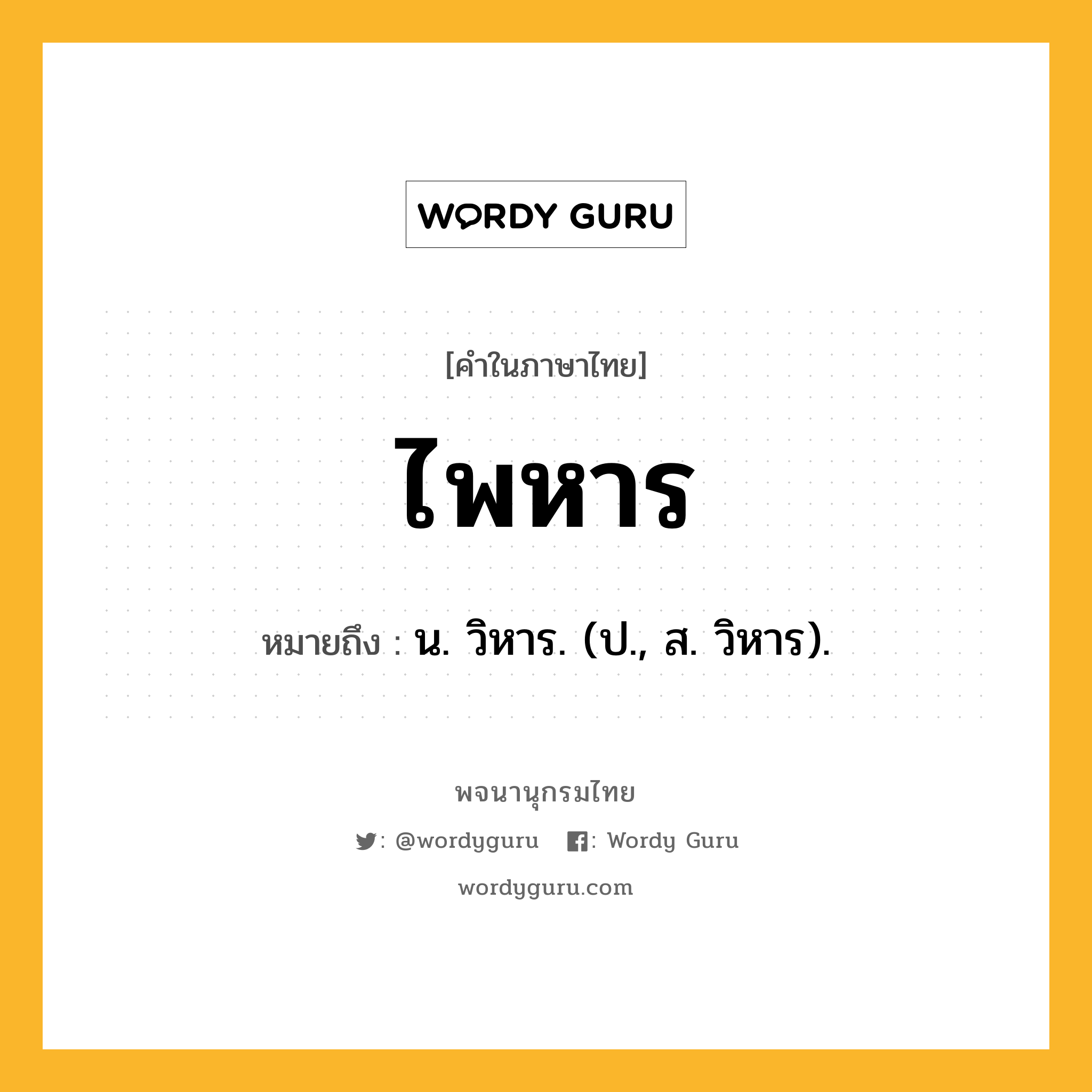 WORDY GURU

[คำในภาษาไทย]

ไพหาร

หมายถึง : น. วิหาร. (ป., ส. วิหาร).

พจนานุกรมไทย

: @wordyguru : Wordy Guru

wordyguru.com